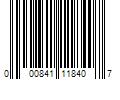 0 00841 11840 7